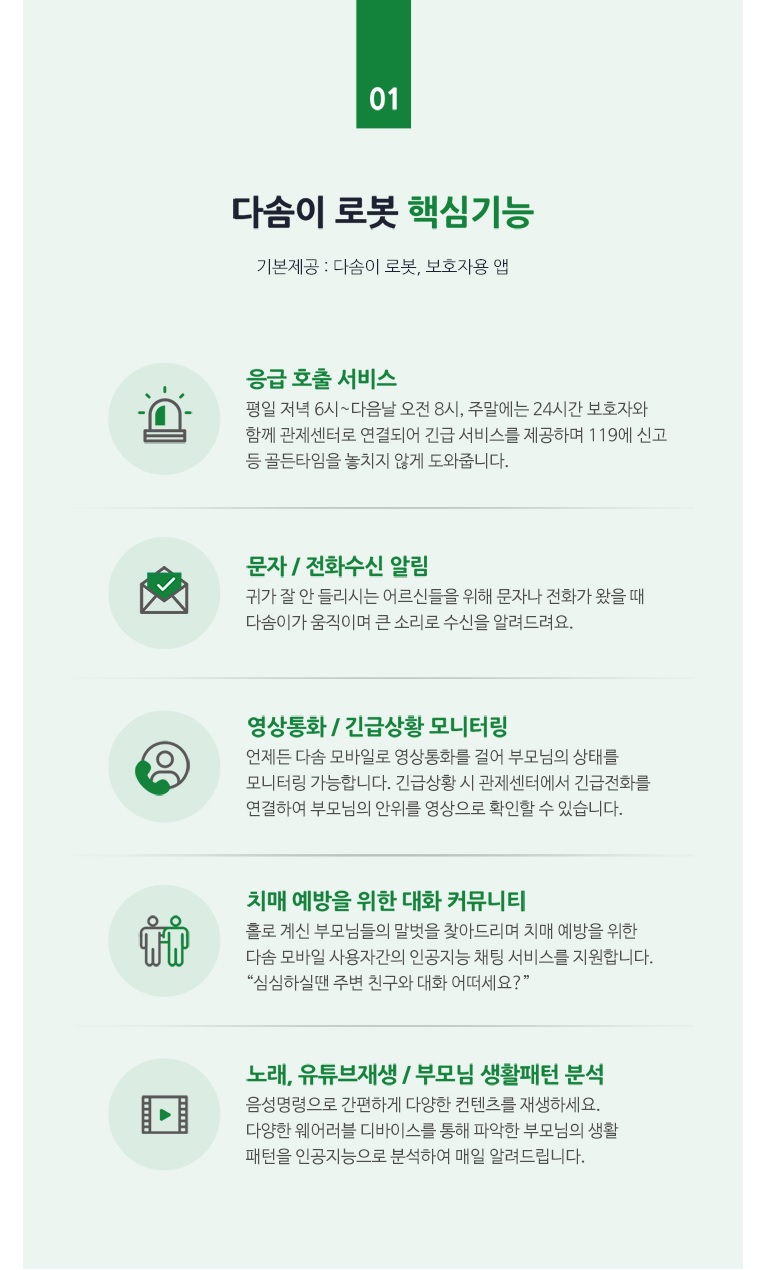 01

다솜이 로봇 핵심기능

기본제공 : 다솜이 로봇, 보호자용 앱

응급 호출 서비스

평일 저녁 6시~다음날 오전 8시, 주말에는 24시간 보호자와 함께 관제센터로 연결되어 긴급 서비스를 제공하며 119에 신고 등 골든타임을 놓치지 않게 도와줍니다.

문자 / 전화수신 알림

귀가 잘 안 들리시는 어르신들을 위해 문자나 전화가 왔을 때 다솜이가 움직이며 큰 소리로 수신을 알려드려요.

영상통화 / 긴급상황 모니터링

언제든 다솜 모바일로 영상통화를 걸어 부모님의 상태를 모니터링 가능합니다. 긴급상황 시 관제센터에서 긴급전화를 연결하여 부모님의 안위를 영상으로 확인할 수 있습니다.

치매 예방을 위한 대화 커뮤니티

홀로 계신 부모님들의 말벗을 찾아드리며 치매 예방을 위한 다솜 모바일 사용자간의 인공지능 채팅 서비스를 지원합니다. "심심하실땐 주변 친구와 대화 어떠세요?"

노래, 유튜브재생 / 부모님 생활패턴 분석

음성명령으로 간편하게 다양한 컨텐츠를 재생하세요. 다양한 웨어러블 디바이스를 통해 파악한 부모님의 생활 패턴을 인공지능으로 분석하여 매일 알려드립니다.